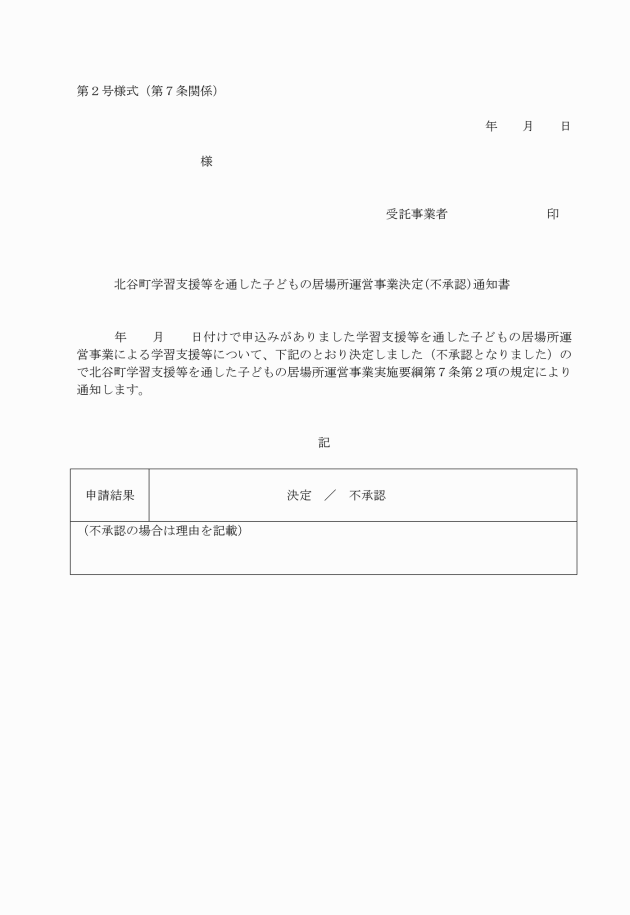 第２号様式（第７条関係）

年　　月　　日

様

受託事業者　　　　　　　印

北谷町学習支援等を通した子どもの居場所運営事業決定(不承認)通知書

年　　月　　日付けで申込みがありました学習支援等を通した子どもの居場所運営事業による学習支援等について、下記のとおり決定しました（不承認となりました）ので北谷町学習支援等を通した子どもの居場所運営事業実施要綱第７条第２項の規定により通知します。

記

| 申請結果 | 決定　／　不承認 |
|---|---|
| （不承認の場合は理由を記載） | |